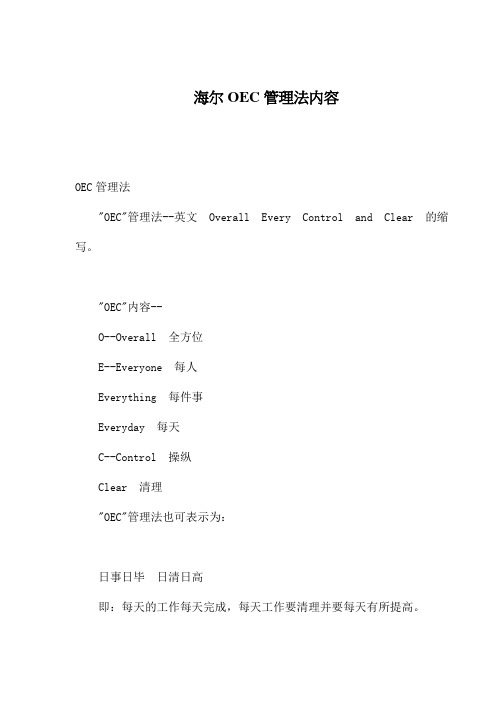 海尔 OEC 管理法内容

OEC 管理法

"OEC"管理法--英文 Overall Every Control and Clear 的缩写。

"OEC"内容--

O--Overall 全方位

E--Everyone 每人

Everything 每件事

Everyday 每天

C--Control 操纵

Clear 清理

"OEC"管理法也可表示为:

日事日毕 日清日高

即：每天的工作每天完成，每天工作要清理并要每天有所提高。